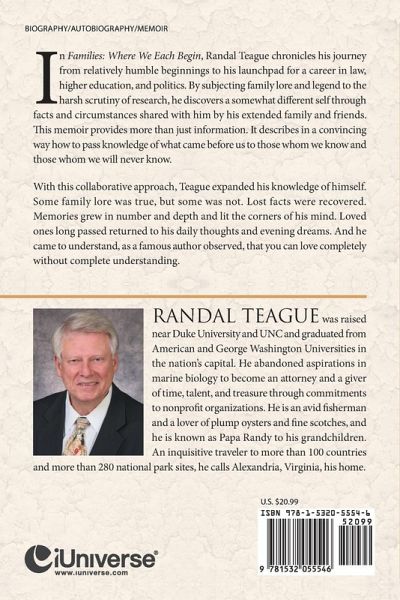 BIOGRAPHY/AUTOBIOGRAPHY/MEMOIR

In Families: Where We Each Begin, Randal Teague chronicles his journey from relatively humble beginnings to his launchpad for a career in law, higher education, and politics. By subjecting family lore and legend to the harsh scrutiny of research, he discovers a somewhat different self through facts and circumstances shared with him by his extended family and friends. This memoir provides more than just information. It describes in a convincing way how to pass knowledge of what came before us to those whom we know and those whom we will never know.

With this collaborative approach, Teague expanded his knowledge of himself. Some family lore was true, but some was not. Lost facts were recovered. Memories grew in number and depth and lit the corners of his mind. Loved ones long passed returned to his daily thoughts and evening dreams. And he came to understand, as a famous author observed, that you can love completely without complete understanding.

RANDAL TEAGUE was raised near Duke University and UNC and graduated from American and George Washington Universities in the nation's capital. He abandoned aspirations in marine biology to become an attorney and a giver of time, talent, and treasure through commitments to nonprofit organizations. He is an avid fisherman and a lover of plump oysters and fine scotches, and he is known as Papa Randy to his grandchildren. An inquisitive traveler to more than 100 countries and more than 280 national park sites, he calls Alexandria, Virginia, his home.

U.S. $20.99

ISBN 978-1-5320-5554-6

52099

9 781532 055546

iUniverse®
www.iuniverse.com